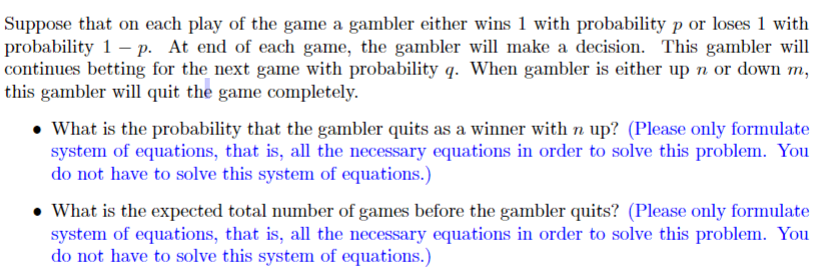 Suppose that on each play of the game a gambler either wins 1 with probability $p$ or loses 1 with probability $1 - p$. At end of each game, the gambler will make a decision. This gambler will continues betting for the next game with probability $q$. When gambler is either up $n$ or down $m$, this gambler will quit the game completely.

• What is the probability that the gambler quits as a winner with $n$ up? (Please only formulate system of equations, that is, all the necessary equations in order to solve this problem. You do not have to solve this system of equations.)

• What is the expected total number of games before the gambler quits? (Please only formulate system of equations, that is, all the necessary equations in order to solve this problem. You do not have to solve this system of equations.)